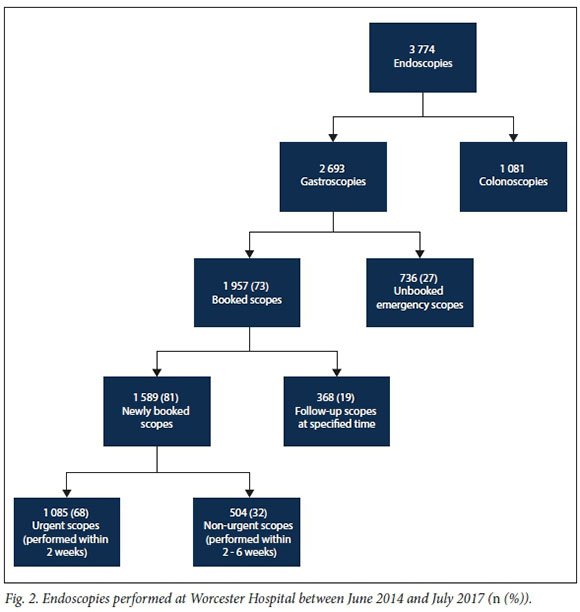 3 774
Endoscopies

2 693
Gastroscopies

1 081
Colonoscopies

1 957 (73)
Booked scopes

736 (27)
Unbooked emergency scopes

1 589 (81)
Newly booked scopes

368 (19)
Follow-up scopes at specified time

1 085 (68)
Urgent scopes (performed within 2 weeks)

504 (32)
Non-urgent scopes (performed within 2 - 6 weeks)

Fig. 2. Endoscopies performed at Worcester Hospital between June 2014 and July 2017 (n (%)).